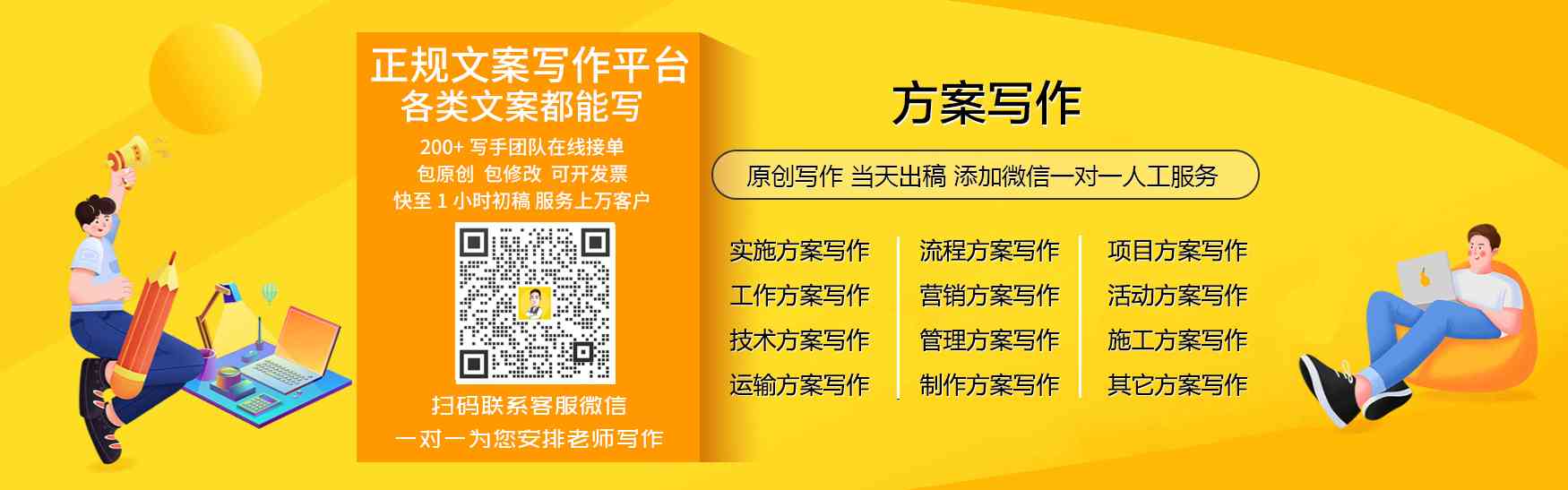 正规文案写作平台
各类文案都能写
200+ 写手团队在线接单
包原创 包修改 可开发票
快至 1 小时初稿 服务上万客户

扫码联系客服微信
一对一为您安排老师写作

方案写作

原创写作 当天出稿 添加微信一对一人工服务

实施方案写作
工作方案写作
技术方案写作
运输方案写作

流程方案写作
营销方案写作
管理方案写作
制作方案写作

项目方案写作
活动方案写作
施工方案写作
其它方案写作